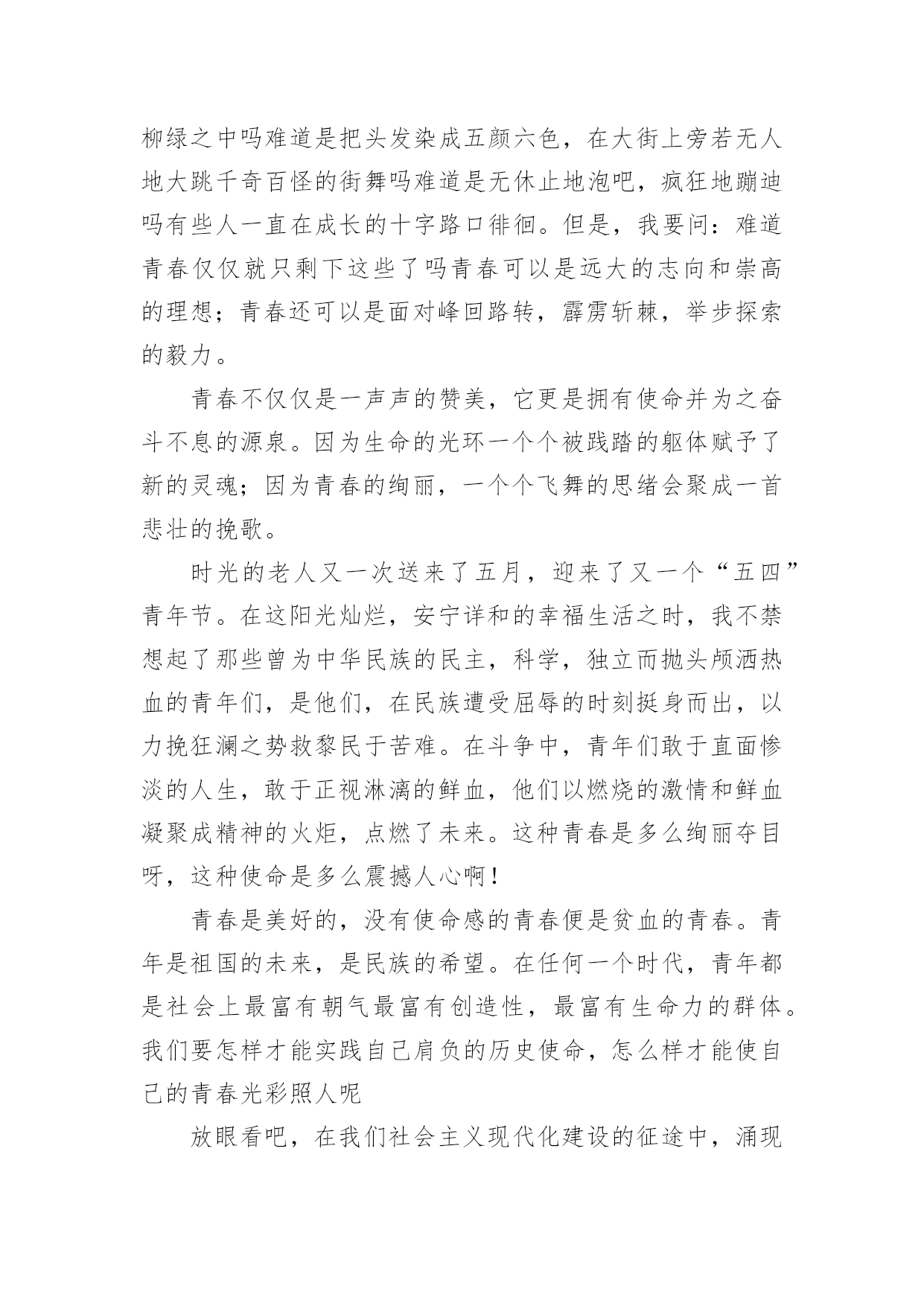 柳绿之中吗难道是把头发染成五颜六色，在大街上旁若无人地大跳千奇百怪的街舞吗难道是无休止地泡吧，疯狂地蹦迪吗有些人一直在成长的十字路口徘徊。但是，我要问：难道青春仅仅就只剩下这些了吗青春可以是远大的志向和崇高的理想；青春还可以是面对峰回路转，霹雳斩棘，举步探索的毅力。

青春不仅仅是一声声的赞美，它更是拥有使命并为之奋斗不息的源泉。因为生命的光环一个个被践踏的躯体赋予了新的灵魂；因为青春的绚丽，一个个飞舞的思绪会聚成一首悲壮的挽歌。

时光的老人又一次送来了五月，迎来了又一个“五四”青年节。在这阳光灿烂，安宁详和的幸福生活之时，我不禁想起了那些曾为中华民族的民主，科学，独立而抛头颅洒热血的青年们，是他们，在民族遭受屈辱的时刻挺身而出，以力挽狂澜之势救黎民于苦难。在斗争中，青年们敢于直面惨淡的人生，敢于正视淋漓的鲜血，他们以燃烧的激情和鲜血凝聚成精神的火炬，点燃了未来。这种青春是多么绚丽夺目呀，这种使命是多么震撼人心啊！

青春是美好的，没有使命感的青春便是贫血的青春。青年是祖国的未来，是民族的希望。在任何一个时代，青年都是社会上最富有朝气最富有创造性，最富有生命力的群体。我们要怎样才能实践自己肩负的历史使命，怎么样才能使自己的青春光彩照人呢

放眼看吧，在我们社会主义现代化建设的征途中，涌现